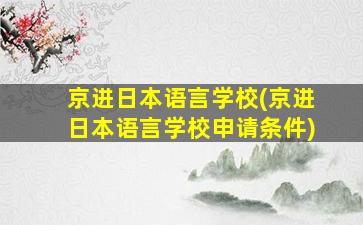 京进日本语言学校(京进日本语言学校申请条件)